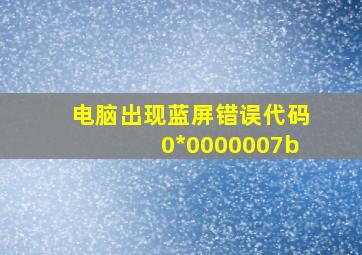 电脑出现蓝屏错误代码
0*0000007b